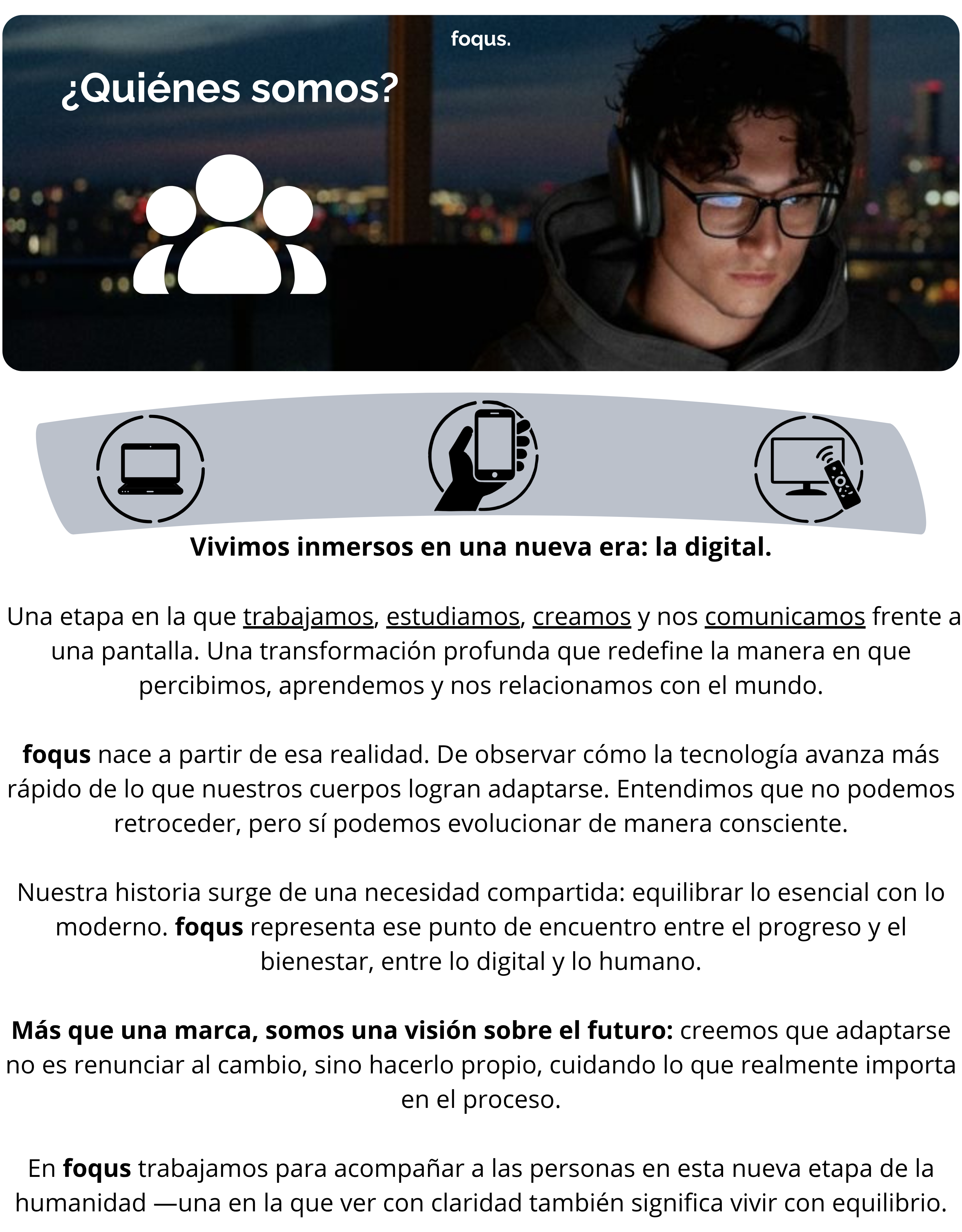 foqus.

¿Quiénes somos?

Vivimos inmersos en una nueva era: la digital.

Una etapa en la que trabajamos, estudiamos, creamos y nos comunicamos frente a una pantalla. Una transformación profunda que redefine la manera en que percibimos, aprendemos y nos relacionamos con el mundo.

foqus nace a partir de esa realidad. De observar cómo la tecnología avanza más rápido de lo que nuestros cuerpos logran adaptarse. Entendimos que no podemos retroceder, pero sí podemos evolucionar de manera consciente.

Nuestra historia surge de una necesidad compartida: equilibrar lo esencial con lo moderno. foqus representa ese punto de encuentro entre el progreso y el bienestar, entre lo digital y lo humano.

Más que una marca, somos una visión sobre el futuro: creemos que adaptarse no es renunciar al cambio, sino hacerlo propio, cuidando lo que realmente importa en el proceso.

En foqus trabajamos para acompañar a las personas en esta nueva etapa de la humanidad —una en la que ver con claridad también significa vivir con equilibrio.